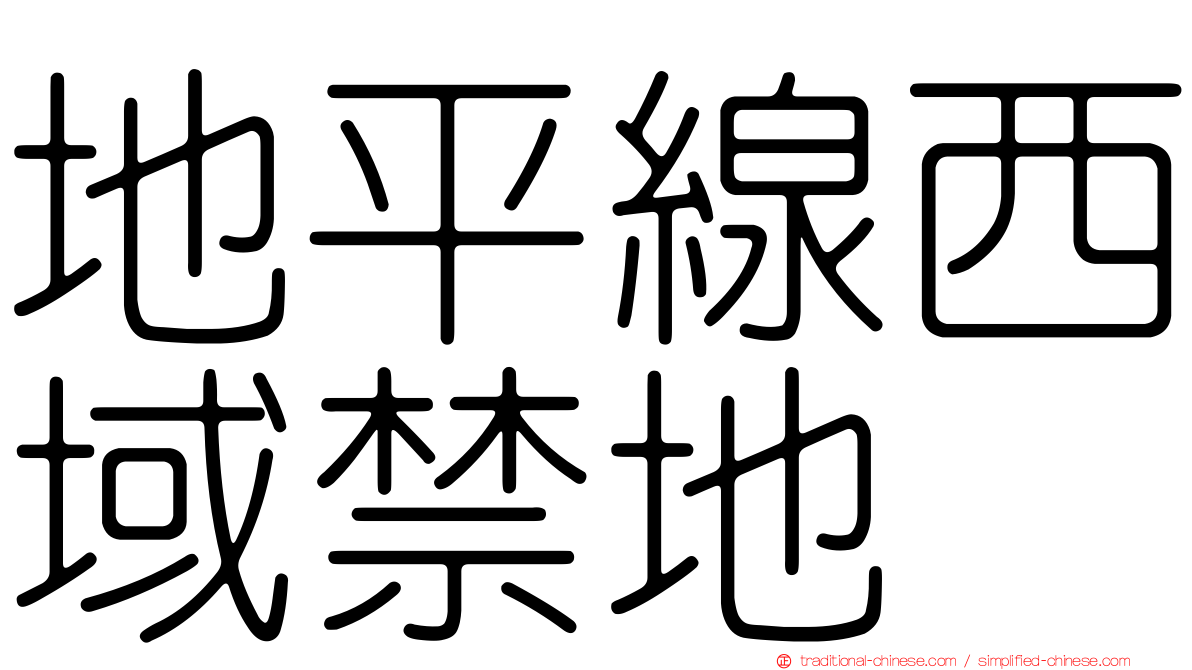 地平線西域禁地

traditional-chinese.com / simplified-chinese.com